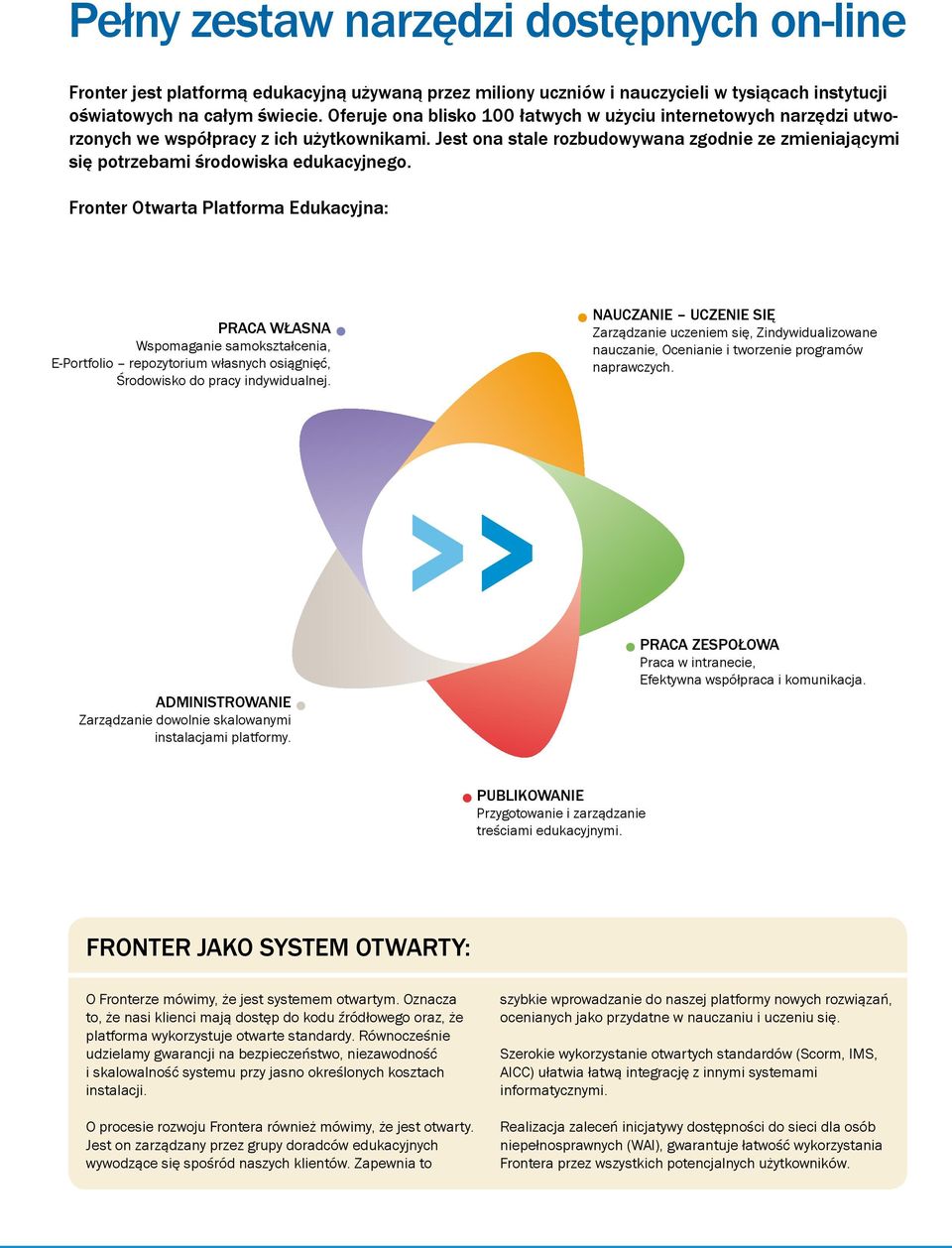 Pełny zestaw narzędzi dostępnych on-line

Fronter jest platformą edukacyjną używaną przez miliony uczniów i nauczycieli w tysiącach instytucji oświatowych na całym świecie. Oferuje ona blisko 100 łatwych w użyciu internetowych narzędzi utworzonych we współpracy z ich użytkownikami. Jest ona stale rozbudowywana zgodnie ze zmieniającymi się potrzebami środowiska edukacyjnego.

Fronter Otwarta Platforma Edukacyjna:

PRACA WŁASNA
Wspomaganie samokształcenia, E-Portfolio – repozytorium własnych osiągnięć, Środowisko do pracy indywidualnej.

NAUCZANIE – UCZENIE SIĘ
Zarządzanie uczeniem się, Zindywidualizowane nauczanie, Ocenianie i tworzenie programów naprawczych.

PRACA ZESPOŁOWA
Praca w intranecie, Efektywna współpraca i komunikacja.

ADMINISTROWANIE
Zarządzanie dowolnie skalowanymi instalacjami platformy.

PUBLIKOWANIE
Przygotowanie i zarządzanie treściami edukacyjnymi.

FRONTER JAKO SYSTEM OTWARTY:

O Fronterze mówimy, że jest systemem otwartym. Oznacza to, że nasi klienci mają dostęp do kodu źródłowego oraz, że platforma wykorzystuje otwarte standardy. Równocześnie udzielamy gwarancji na bezpieczeństwo, niezawodność i skalowalność systemu przy jasno określonych kosztach instalacji.

O procesie rozwoju Frontera również mówimy, że jest otwarty. Jest on zarządzany przez grupy doradców edukacyjnych wywodzące się spośród naszych klientów. Zapewnia to

szybkie wprowadzanie do naszej platformy nowych rozwiązań, ocenianych jako przydatne w nauczaniu i uczeniu się.

Szerokie wykorzystanie otwartych standardów (Scorm, IMS, AICC) ułatwia łatwą integrację z innymi systemami informatycznymi.

Realizacja zaleceń inicjatywy dostępności do sieci dla osób niepełnosprawnych (WAI), gwarantuje łatwość wykorzystania Frontera przez wszystkich potencjalnych użytkowników.